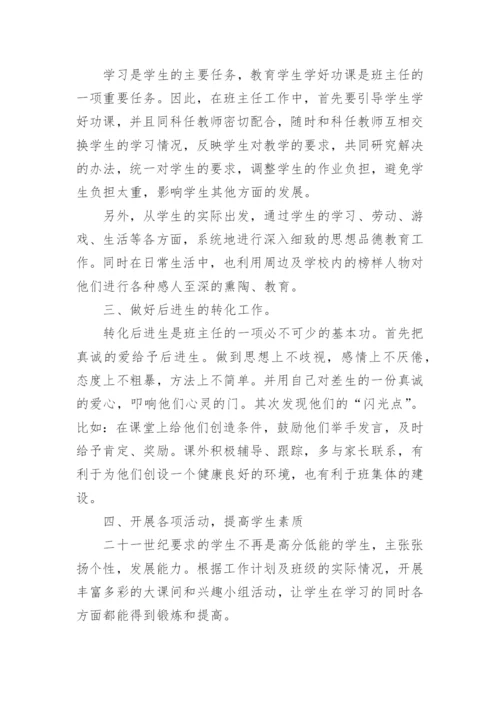 学习是学生的主要任务，教育学生学好功课是班主任的一项重要任务。因此，在班主任工作中，首先要引导学生学好功课，并且同科任教师密切配合，随时和科任教师互相交换学生的学习情况，反映学生对教学的要求，共同研究解决的办法，统一对学生的要求，调整学生的作业负担，避免学生负担太重，影响学生其他方面的发展。

另外，从学生的实际出发，通过学生的学习、劳动、游戏、生活等各方面，系统地进行深入细致的思想品德教育工作。同时在日常生活中，也利用周边及学校内的榜样人物对他们进行各种感人至深的熏陶、教育。

三、做好后进生的转化工作。

转化后进生是班主任的一项必不可少的基本功。首先把真诚的爱给予后进生。做到思想上不歧视，感情上不厌倦，态度上不粗暴，方法上不简单。并用自己对差生的一份真诚的爱心，叩响他们心灵的门。其次发现他们的“闪光点”。比如：在课堂上给他们创造条件，鼓励他们举手发言，及时给予肯定、奖励。课外积极辅导、跟踪，多与家长联系，有利于为他们创设一个健康良好的环境，也有利于班集体的建设。

四、开展各项活动，提高学生素质

二十一世纪要求的学生不再是高分低能的学生，主张张扬个性，发展能力。根据工作计划及班级的实际情况，开展丰富多彩的大课间和兴趣小组活动，让学生在学习的同时各方面都能得到锻炼和提高。